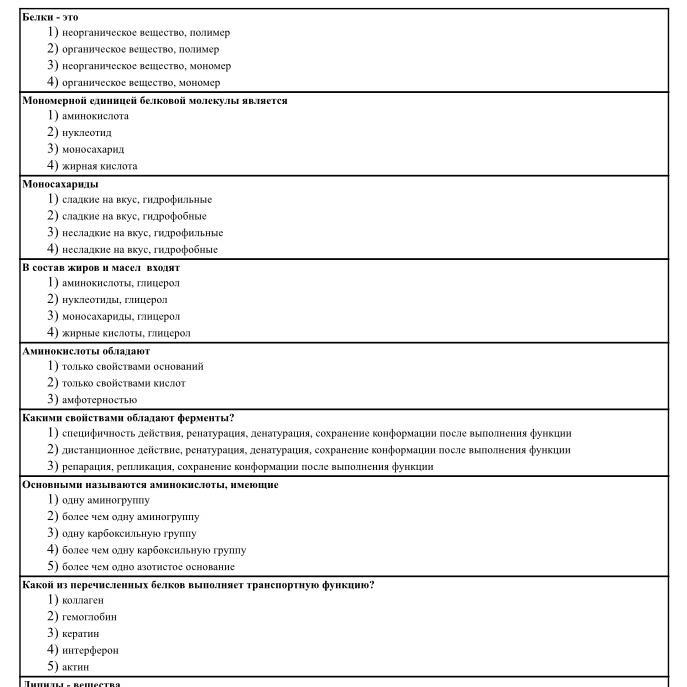 Белки - это
1) неорганическое вещество, полимер
2) органическое вещество, полимер
3) неорганическое вещество, мономер
4) органическое вещество, мономер

Мономерной единицей белковой молекулы является
1) аминокислота
2) нуклеотид
3) моносахарид
4) жирная кислота

Моносахариды
1) сладкие на вкус, гидрофильные
2) сладкие на вкус, гидрофобные
3) несладкие на вкус, гидрофильные
4) несладкие на вкус, гидрофобные

В состав жиров и масел входят
1) аминокислоты, глицерол
2) нуклеотиды, глицерол
3) моносахариды, глицерол
4) жирные кислоты, глицерол

Аминокислоты обладают
1) только свойствами оснований
2) только свойствами кислот
3) амфотерностью

Какими свойствами обладают ферменты?
1) специфичность действия, ренатурация, денатурация, сохранение конформации после выполнения функции
2) дистанционное действие, ренатурация, денатурация, сохранение конформации после выполнения функции
3) репарация, репликация, сохранение конформации после выполнения функции

Основными называются аминокислоты, имеющие
1) одну аминогруппу
2) более чем одну аминогруппу
3) одну карбоксильную группу
4) более чем одну карбоксильную группу
5) более чем одно азотистое основание

Какой из перечисленных белков выполняет транспортную функцию?
1) коллаген
2) гемоглобин
3) кератин
4) интерферон
5) актин

Липиды - вещества